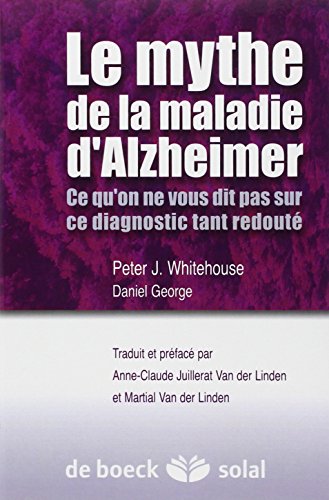 Le mythe de la maladie d'Alzheimer

Ce qu'on ne vous dit pas sur ce diagnostic tant redouté

Peter J. Whitehouse
Daniel George

Traduit et préfacé par
Anne-Claude Juillerat Van der Linden
et Martial Van der Linden

de boeck solal